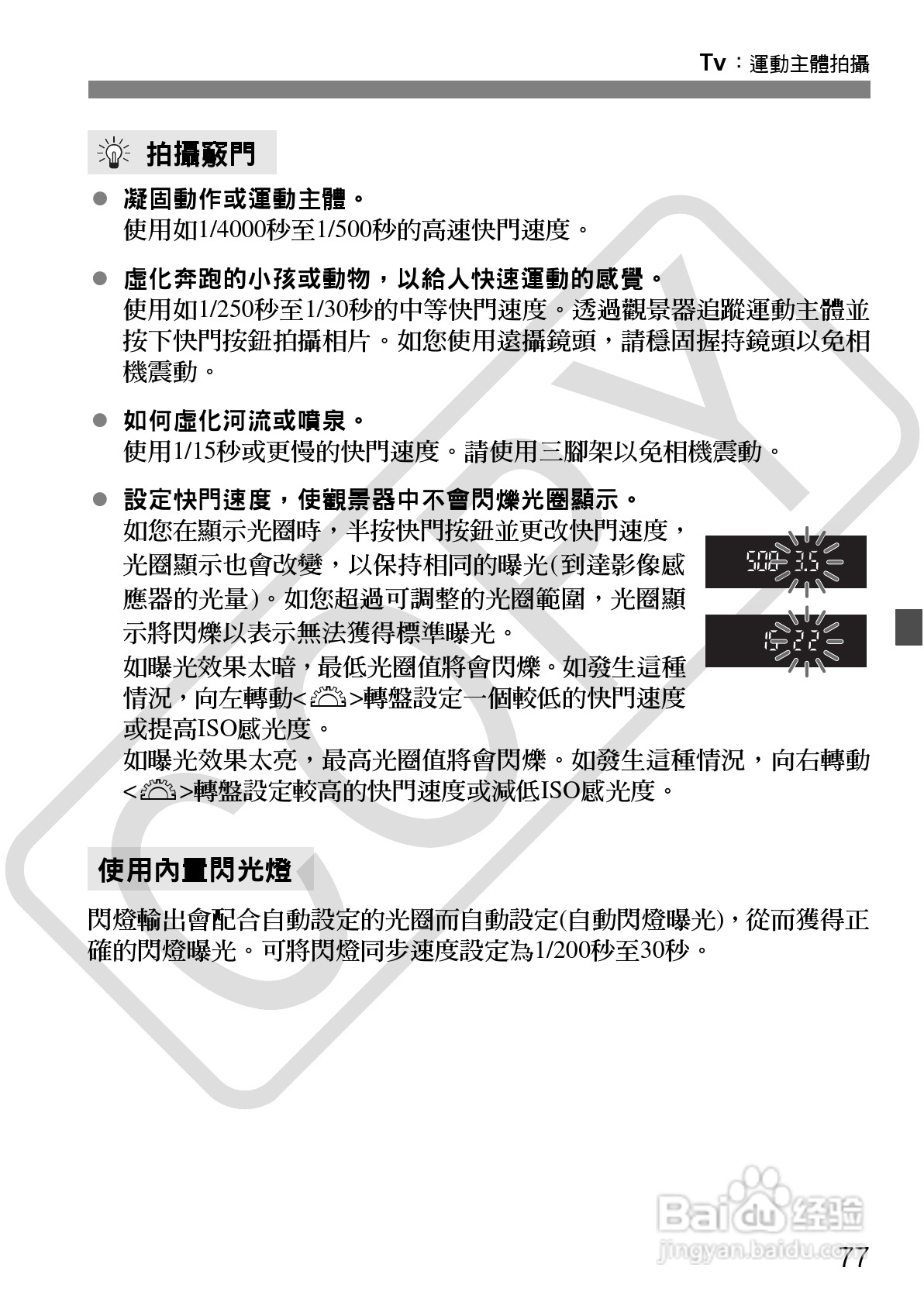 Tv：運動主體拍攝

拍攝竅門

● 凝固動作或運動主體。
使用如1/4000秒至1/500秒的高速快門速度。

● 虛化奔跑的小孩或動物，以給人快速運動的感覺。
使用如1/250秒至1/30秒的中等快門速度。透過觀景器追蹤運動主體並按下快門按鈕拍攝相片。如您使用遠攝鏡頭，請穩固握持鏡頭以免相機震動。

● 如何虛化河流或噴泉。
使用1/15秒或更慢的快門速度。請使用三腳架以免相機震動。

● 設定快門速度，使觀景器中不會閃爍光圈顯示。
如您在顯示光圈時，半按快門按鈕並更改快門速度，光圈顯示也會改變，以保持相同的曝光(到達影像感應器的光量)。如您超過可調整的光圈範圍，光圈顯示將閃爍以表示無法獲得標準曝光。
如曝光效果太暗，最低光圈值將會閃爍。如發生這種情況，向左轉動< >轉盤設定一個較低的快門速度或提高ISO感光度。
如曝光效果太亮，最高光圈值將會閃爍。如發生這種情況，向右轉動< >轉盤設定較高的快門速度或減低ISO感光度。

500 3.5

15 22

使用內置閃光燈

閃燈輸出會配合自動設定的光圈而自動設定(自動閃燈曝光)，從而獲得正確的閃燈曝光。可將閃燈同步速度設定為1/200秒至30秒。

COPY

Baidu经验
jingyan.baidu.com

77